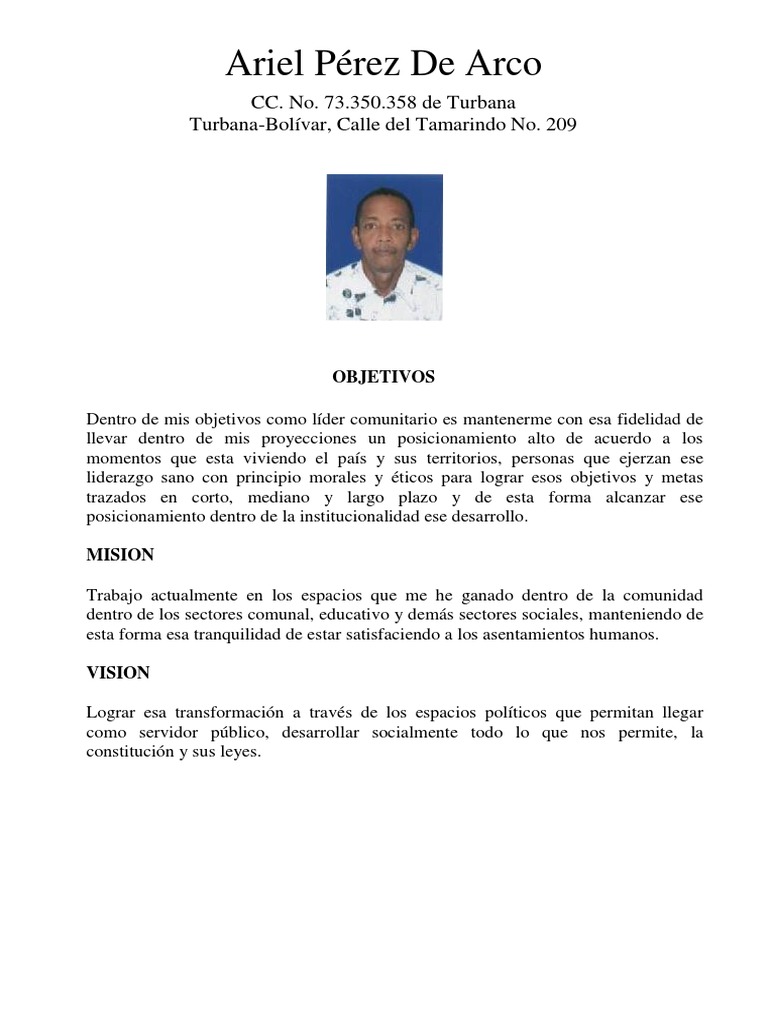 Ariel Pérez De Arco

CC. No. 73.350.358 de Turbana
Turbana-Bolívar, Calle del Tamarindo No. 209

OBJETIVOS

Dentro de mis objetivos como líder comunitario es mantenerme con esa fidelidad de llevar dentro de mis proyecciones un posicionamiento alto de acuerdo a los momentos que esta viviendo el país y sus territorios, personas que ejerzan ese liderazgo sano con principio morales y éticos para lograr esos objetivos y metas trazados en corto, mediano y largo plazo y de esta forma alcanzar ese posicionamiento dentro de la institucionalidad ese desarrollo.

MISION

Trabajo actualmente en los espacios que me he ganado dentro de la comunidad dentro de los sectores comunal, educativo y demás sectores sociales, manteniendo de esta forma esa tranquilidad de estar satisfaciendo a los asentamientos humanos.

VISION

Lograr esa transformación a través de los espacios políticos que permitan llegar como servidor público, desarrollar socialmente todo lo que nos permite, la constitución y sus leyes.